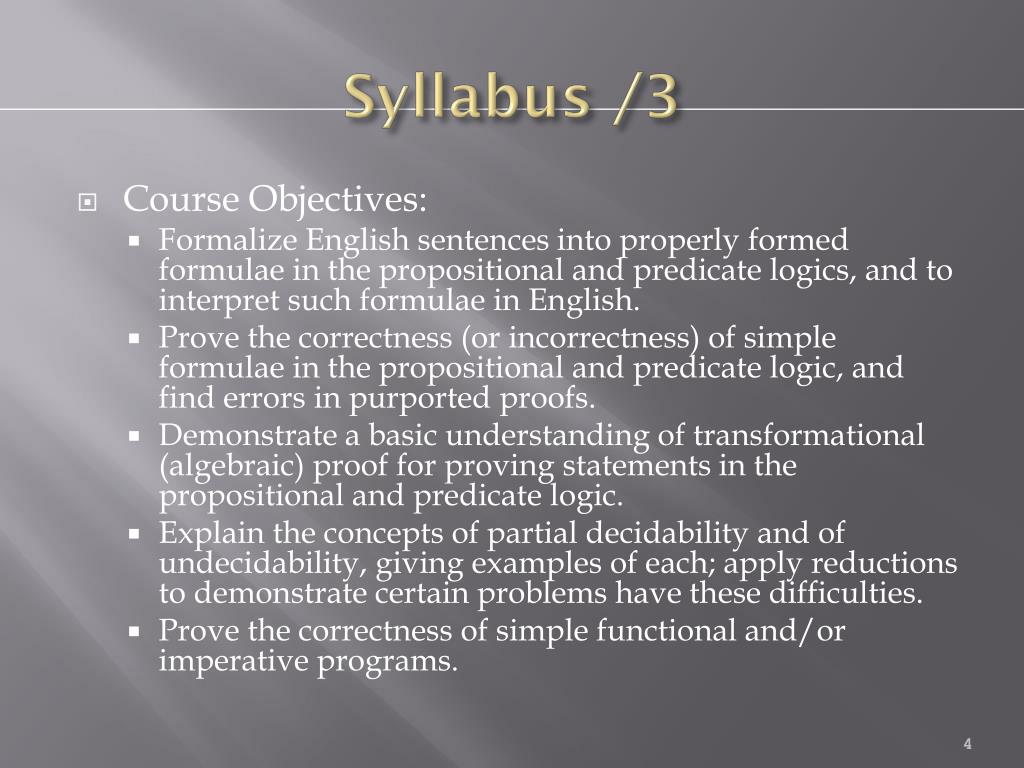 Syllabus /3

Course Objectives:

Formalize English sentences into properly formed formulae in the propositional and predicate logics, and to interpret such formulae in English.

Prove the correctness (or incorrectness) of simple formulae in the propositional and predicate logic, and find errors in purported proofs.

Demonstrate a basic understanding of transformational (algebraic) proof for proving statements in the propositional and predicate logic.

Explain the concepts of partial decidability and of undecidability, giving examples of each; apply reductions to demonstrate certain problems have these difficulties.

Prove the correctness of simple functional and/or imperative programs.

4